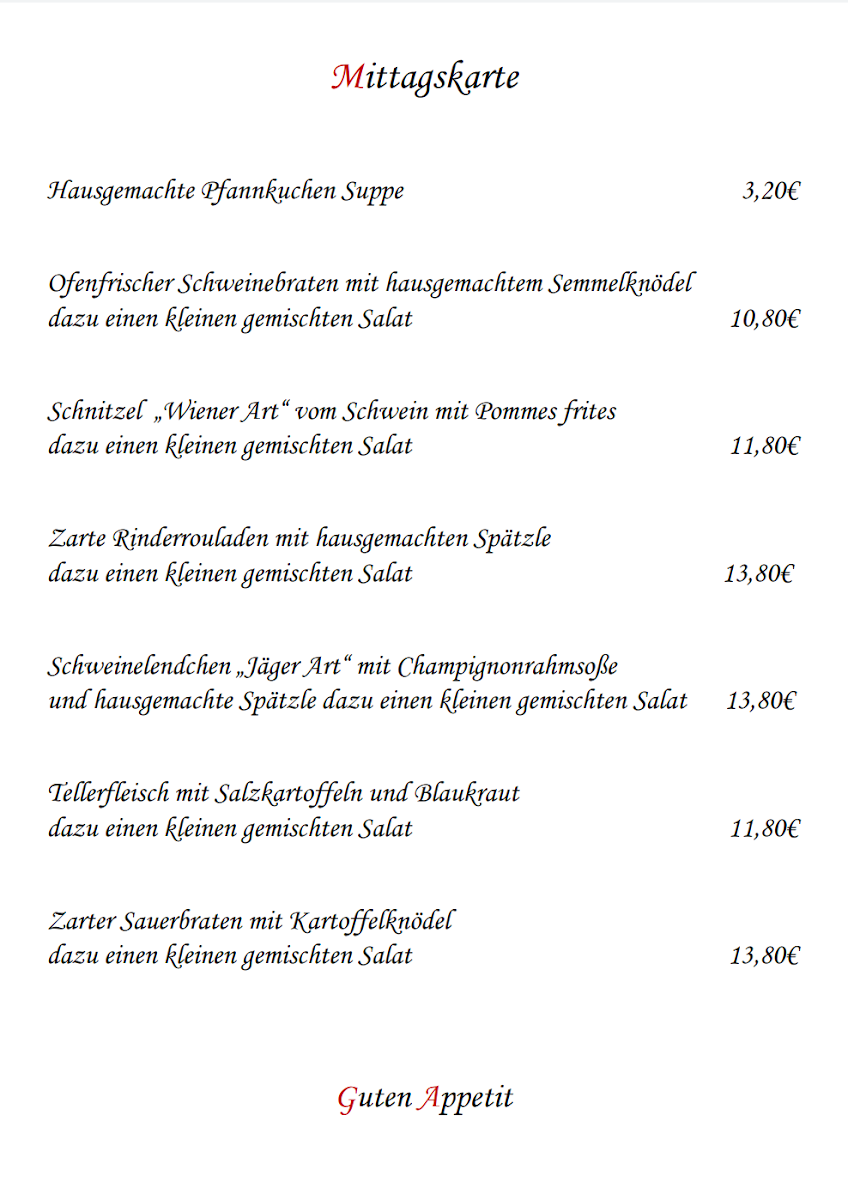 Mittagskarte

Hausgemachte Pfannkuchen Suppe 3,20€

Ofenfrischer Schweinebraten mit hausgemachtem Semmelknödel dazu einen kleinen gemischten Salat 10,80€

Schnitzel „Wiener Art“ vom Schwein mit Pommes frites dazu einen kleinen gemischten Salat 11,80€

Zarte Rinderrouladen mit hausgemachten Spätzle dazu einen kleinen gemischten Salat 13,80€

Schweinelendchen „Jäger Art“ mit Champignonrahmsoße und hausgemachte Spätzle dazu einen kleinen gemischten Salat 13,80€

Tellerfleisch mit Salzkartoffeln und Blaukraut dazu einen kleinen gemischten Salat 11,80€

Zarter Sauerbraten mit Kartoffelknödel dazu einen kleinen gemischten Salat 13,80€

Guten Appetit